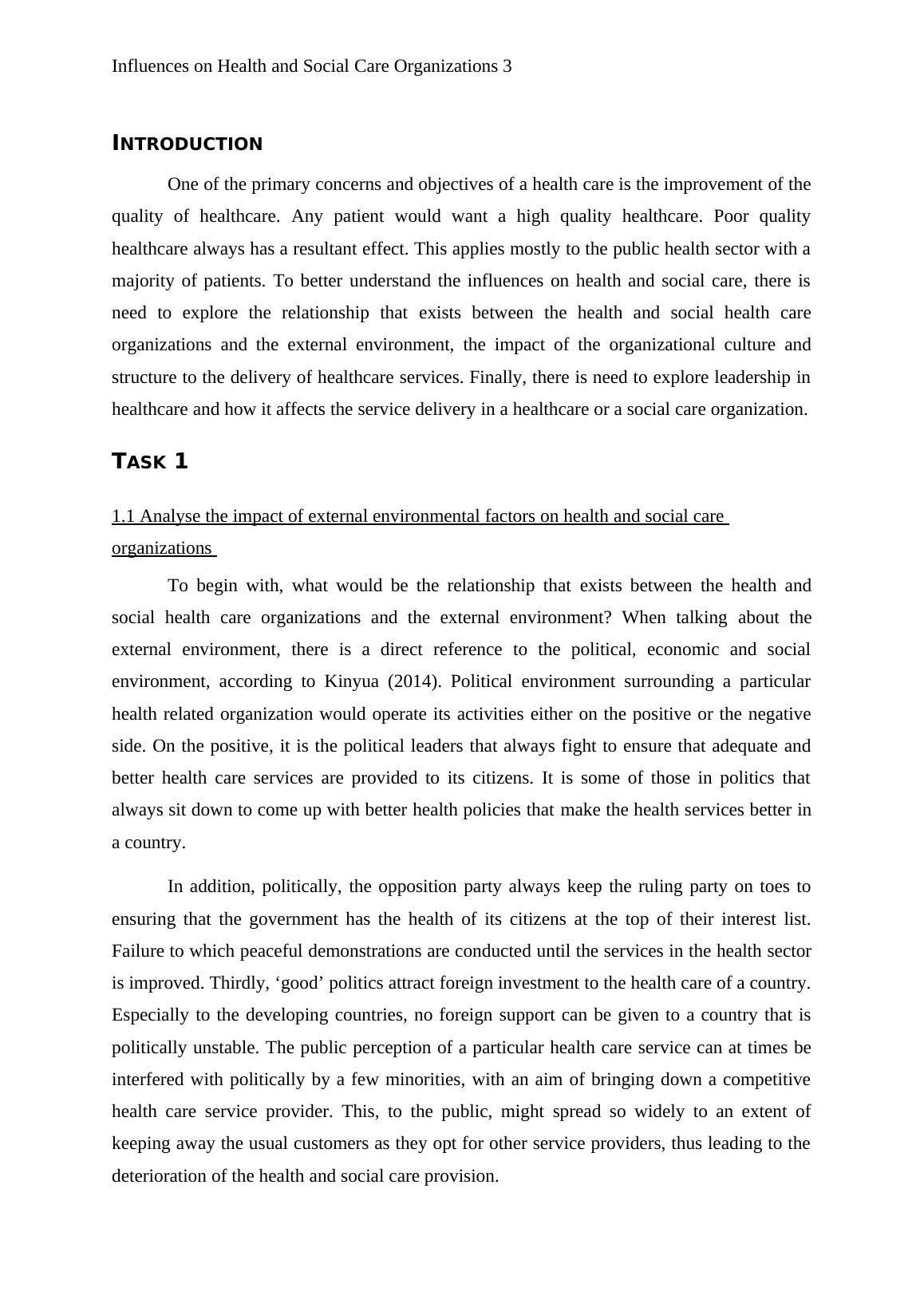 Influences on Health and Social Care Organizations 3

INTRODUCTION

One of the primary concerns and objectives of a health care is the improvement of the quality of healthcare. Any patient would want a high quality healthcare. Poor quality healthcare always has a resultant effect. This applies mostly to the public health sector with a majority of patients. To better understand the influences on health and social care, there is need to explore the relationship that exists between the health and social health care organizations and the external environment, the impact of the organizational culture and structure to the delivery of healthcare services. Finally, there is need to explore leadership in healthcare and how it affects the service delivery in a healthcare or a social care organization.

TASK 1

1.1 Analyse the impact of external environmental factors on health and social care organizations

To begin with, what would be the relationship that exists between the health and social health care organizations and the external environment? When talking about the external environment, there is a direct reference to the political, economic and social environment, according to Kinyua (2014). Political environment surrounding a particular health related organization would operate its activities either on the positive or the negative side. On the positive, it is the political leaders that always fight to ensure that adequate and better health care services are provided to its citizens. It is some of those in politics that always sit down to come up with better health policies that make the health services better in a country.

In addition, politically, the opposition party always keep the ruling party on toes to ensuring that the government has the health of its citizens at the top of their interest list. Failure to which peaceful demonstrations are conducted until the services in the health sector is improved. Thirdly, ‘good’ politics attract foreign investment to the health care of a country. Especially to the developing countries, no foreign support can be given to a country that is politically unstable. The public perception of a particular health care service can at times be interfered with politically by a few minorities, with an aim of bringing down a competitive health care service provider. This, to the public, might spread so widely to an extent of keeping away the usual customers as they opt for other service providers, thus leading to the deterioration of the health and social care provision.